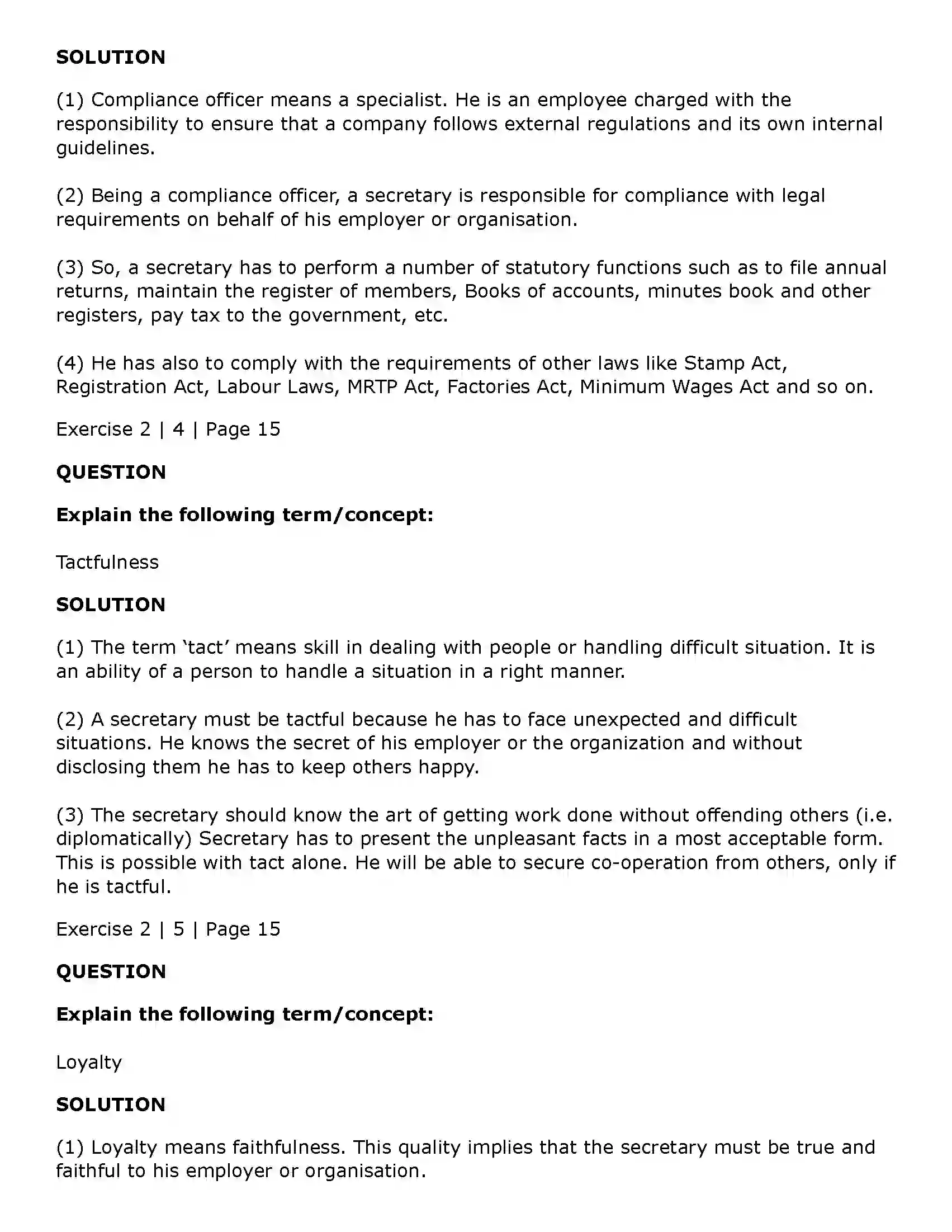 SOLUTION

(1) Compliance officer means a specialist. He is an employee charged with the responsibility to ensure that a company follows external regulations and its own internal guidelines.

(2) Being a compliance officer, a secretary is responsible for compliance with legal requirements on behalf of his employer or organisation.

(3) So, a secretary has to perform a number of statutory functions such as to file annual returns, maintain the register of members, Books of accounts, minutes book and other registers, pay tax to the government, etc.

(4) He has also to comply with the requirements of other laws like Stamp Act, Registration Act, Labour Laws, MRTP Act, Factories Act, Minimum Wages Act and so on.

Exercise 2 | 4 | Page 15

QUESTION

Explain the following term/concept:

Tactfulness

SOLUTION

(1) The term 'tact' means skill in dealing with people or handling difficult situation. It is an ability of a person to handle a situation in a right manner.

(2) A secretary must be tactful because he has to face unexpected and difficult situations. He knows the secret of his employer or the organization and without disclosing them he has to keep others happy.

(3) The secretary should know the art of getting work done without offending others (i.e. diplomatically) Secretary has to present the unpleasant facts in a most acceptable form. This is possible with tact alone. He will be able to secure co-operation from others, only if he is tactful.

Exercise 2 | 5 | Page 15

QUESTION

Explain the following term/concept:

Loyalty

SOLUTION

(1) Loyalty means faithfulness. This quality implies that the secretary must be true and faithful to his employer or organisation.